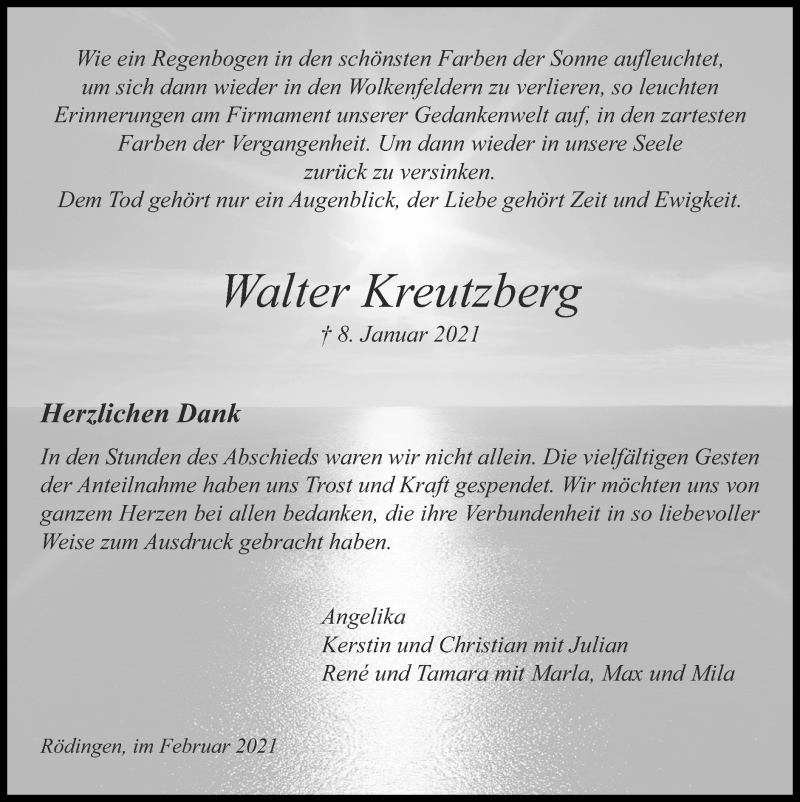 Wie ein Regenbogen in den schönsten Farben der Sonne aufleuchtet, um sich dann wieder in den Wolkenfeldern zu verlieren, so leuchten Erinnerungen am Firmament unserer Gedankenwelt auf, in den zartesten Farben der Vergangenheit. Um dann wieder in unsere Seele zurück zu versinken.
Dem Tod gehört nur ein Augenblick, der Liebe gehört Zeit und Ewigkeit.

Walter Kreutzberg
† 8. Januar 2021

Herzlichen Dank

In den Stunden des Abschieds waren wir nicht allein. Die vielfältigen Gesten der Anteilnahme haben uns Trost und Kraft gespendet. Wir möchten uns von ganzem Herzen bei allen bedanken, die ihre Verbundenheit in so liebevoller Weise zum Ausdruck gebracht haben.

Angelika
Kerstin und Christian mit Julian
René und Tamara mit Marla, Max und Mila

Rödingen, im Februar 2021